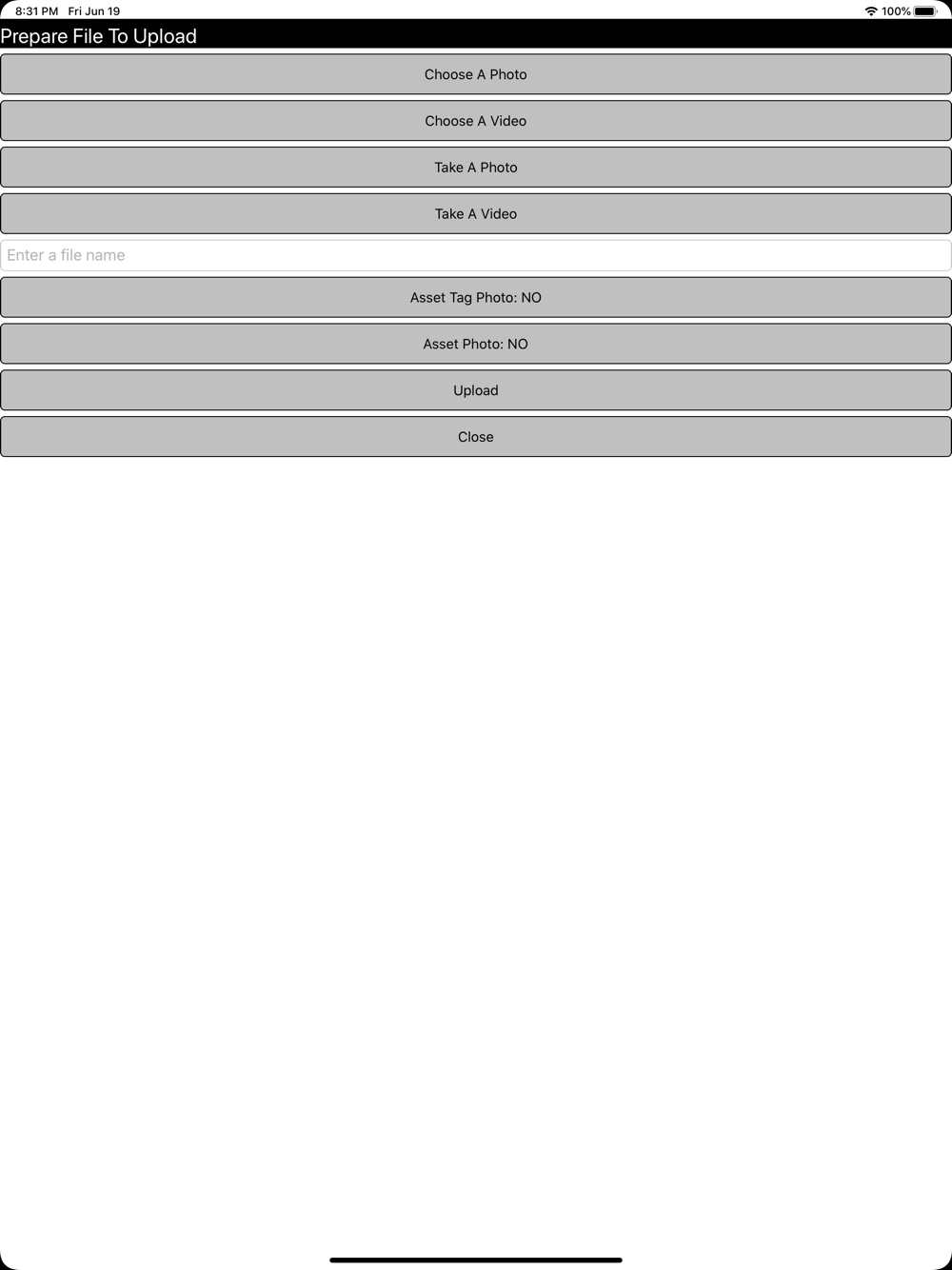 8:31 PM Fri Jun 19

100%

Prepare File To Upload

Choose A Photo

Choose A Video

Take A Photo

Take A Video

Enter a file name

Asset Tag Photo: NO

Asset Photo: NO

Upload

Close